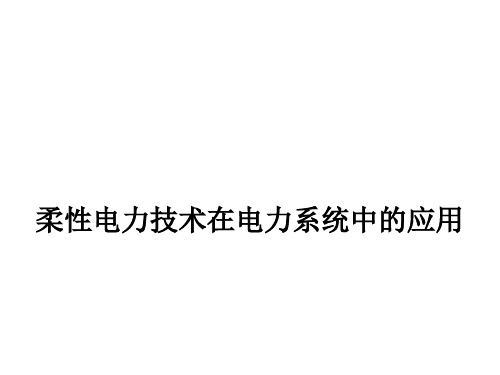 柔性电力技术在电力系统中的应用